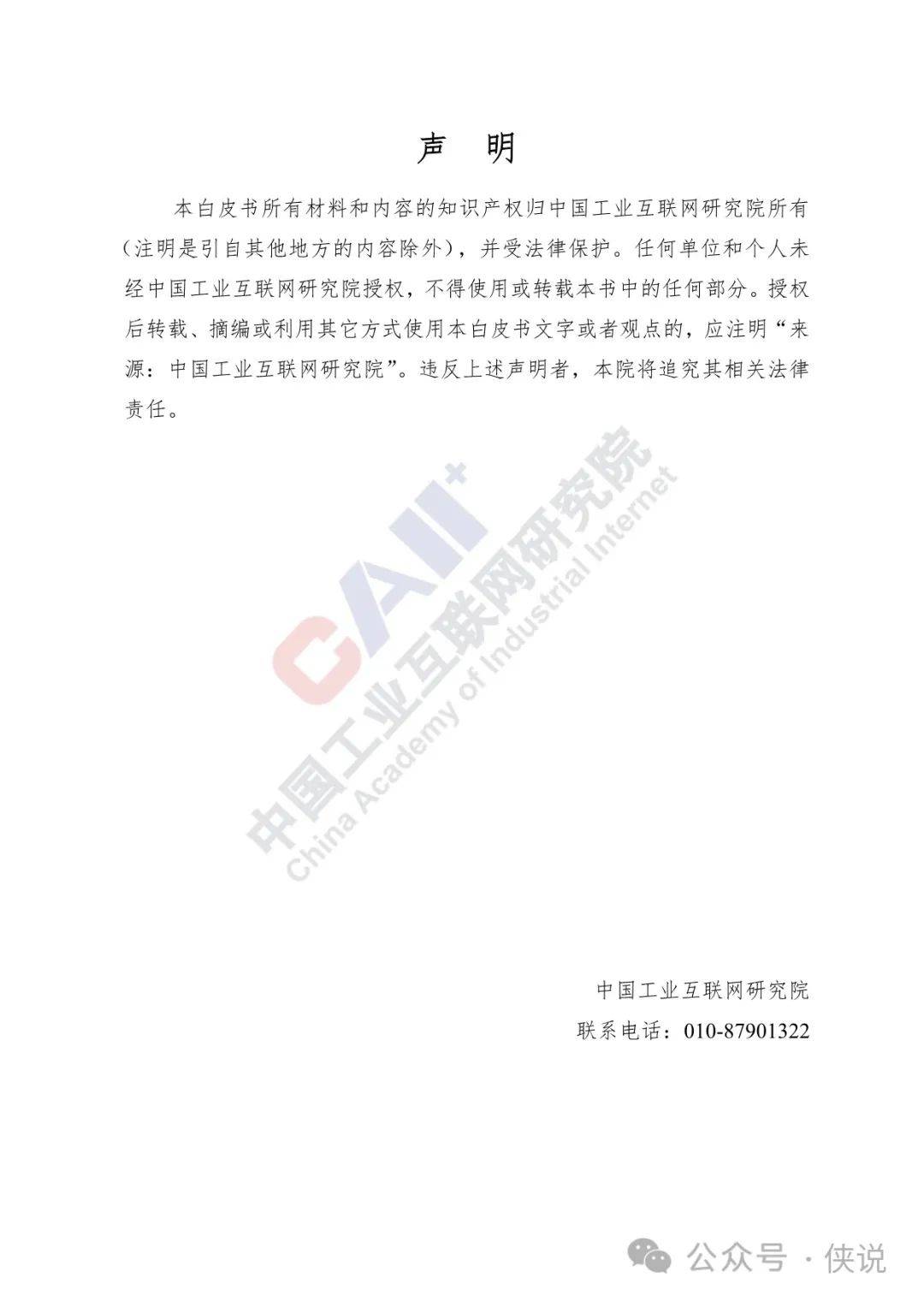 声 明

本白皮书所有材料和内容的知识产权归中国工业互联网研究院所有（注明是引自其他地方的内容除外），并受法律保护。任何单位和个人未经中国工业互联网研究院授权，不得使用或转载本书中的任何部分。授权后转载、摘编或利用其它方式使用本白皮书文字或者观点的，应注明“来源：中国工业互联网研究院”。违反上述声明者，本院将追究其相关法律责任。

CAII⁺
中国工业互联网研究院
China Academy of Industrial Internet

中国工业互联网研究院
联系电话：010-87901322

公众号 · 侠说